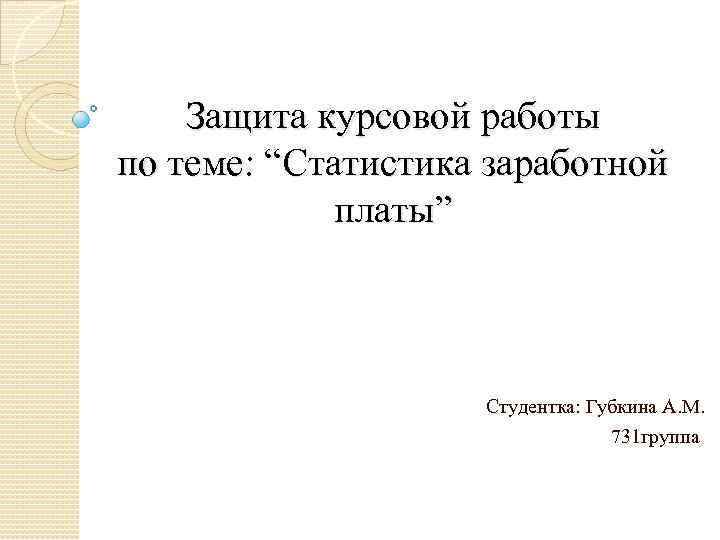 Защита курсовой работы по теме: “Статистика заработной платы”

Студентка: Губкина А.М.
731группа